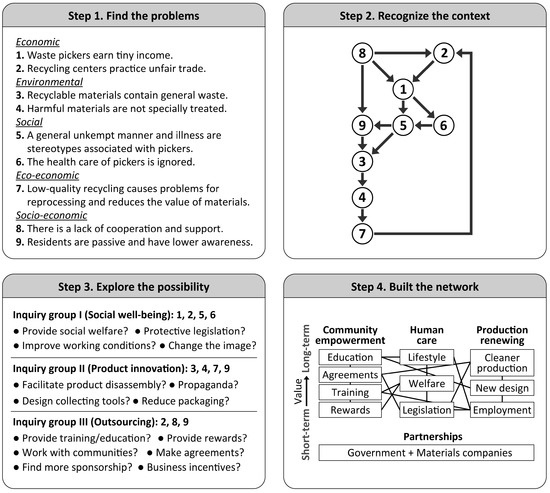 Step 1. Find the problems

Economic
1. Waste pickers earn tiny income.
2. Recycling centers practice unfair trade.
Environmental
3. Recyclable materials contain general waste.
4. Harmful materials are not specially treated.
Social
5. A general unkempt manner and illness are stereotypes associated with pickers.
6. The health care of pickers is ignored.
Eco-economic
7. Low-quality recycling causes problems for reprocessing and reduces the value of materials.
Socio-economic
8. There is a lack of cooperation and support.
9. Residents are passive and have lower awareness.

Step 2. Recognize the context

8 2 1 9 5 6 3 4 7

Step 3. Explore the possibility

Inquiry group I (Social well-being): 1, 2, 5, 6
● Provide social welfare? ● Protective legislation?
● Improve working conditions? ● Change the image?

Inquiry group II (Product innovation): 3, 4, 7, 9
● Facilitate product disassembly? ● Propaganda?
● Design collecting tools? ● Reduce packaging?

Inquiry group III (Outsourcing): 2, 8, 9
● Provide training/education? ● Provide rewards?
● Work with communities? ● Make agreements?
● Find more sponsorship? ● Business incentives?

Step 4. Built the network

Short-term Value Long-term

Community empowerment
Education
Agreements
Training
Rewards

Human care
Lifestyle
Welfare
Legislation

Production renewing
Cleaner production
New design
Employment

Partnerships
Government + Materials companies